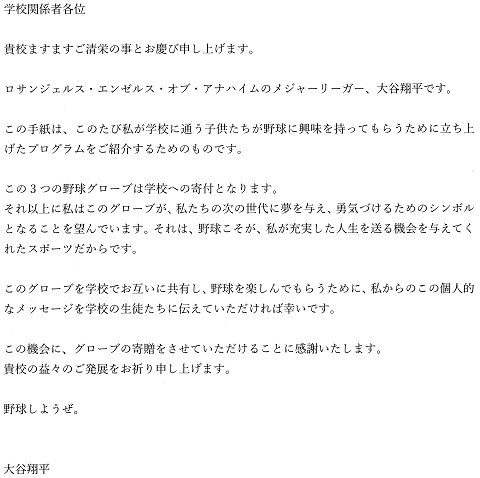 学校関係者各位

貴校ますますご清栄の事とお慶び申し上げます。

ロサンジェルス・エンゼルス・オブ・アナハイムのメジャーリーガー、大谷翔平です。

この手紙は、このたび私が学校に通う子供たちが野球に興味を持ってもらうために立ち上げたプログラムをご紹介するためのものです。

この３つの野球グローブは学校への寄付となります。
それ以上に私はこのグローブが、私たちの次の世代に夢を与え、勇気づけるためのシンボルとなることを望んでいます。それは、野球こそが、私が充実した人生を送る機会を与えてくれたスポーツだからです。

このグローブを学校でお互いに共有し、野球を楽しんでもらうために、私からのこの個人的なメッセージを学校の生徒たちに伝えていただければ幸いです。

この機会に、グローブの寄贈をさせていただけることに感謝いたします。
貴校の益々のご発展をお祈り申し上げます。

野球しようぜ。

大谷翔平